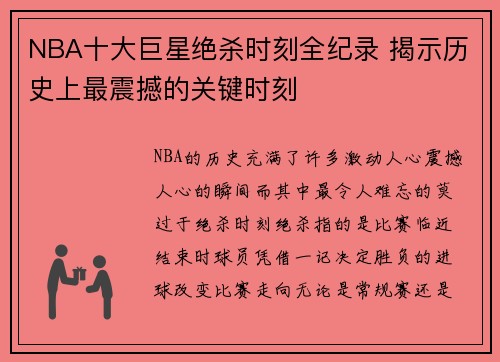 NBA十大巨星绝杀时刻全纪录 揭示历史上最震撼的关键时刻

NBA的历史充满了许多激动人心震撼人心的瞬间而其中最令人难忘的莫过于绝杀时刻绝杀指的是比赛临近结束时球员凭借一记决定胜负的进球改变比赛走向无论是常规赛还是